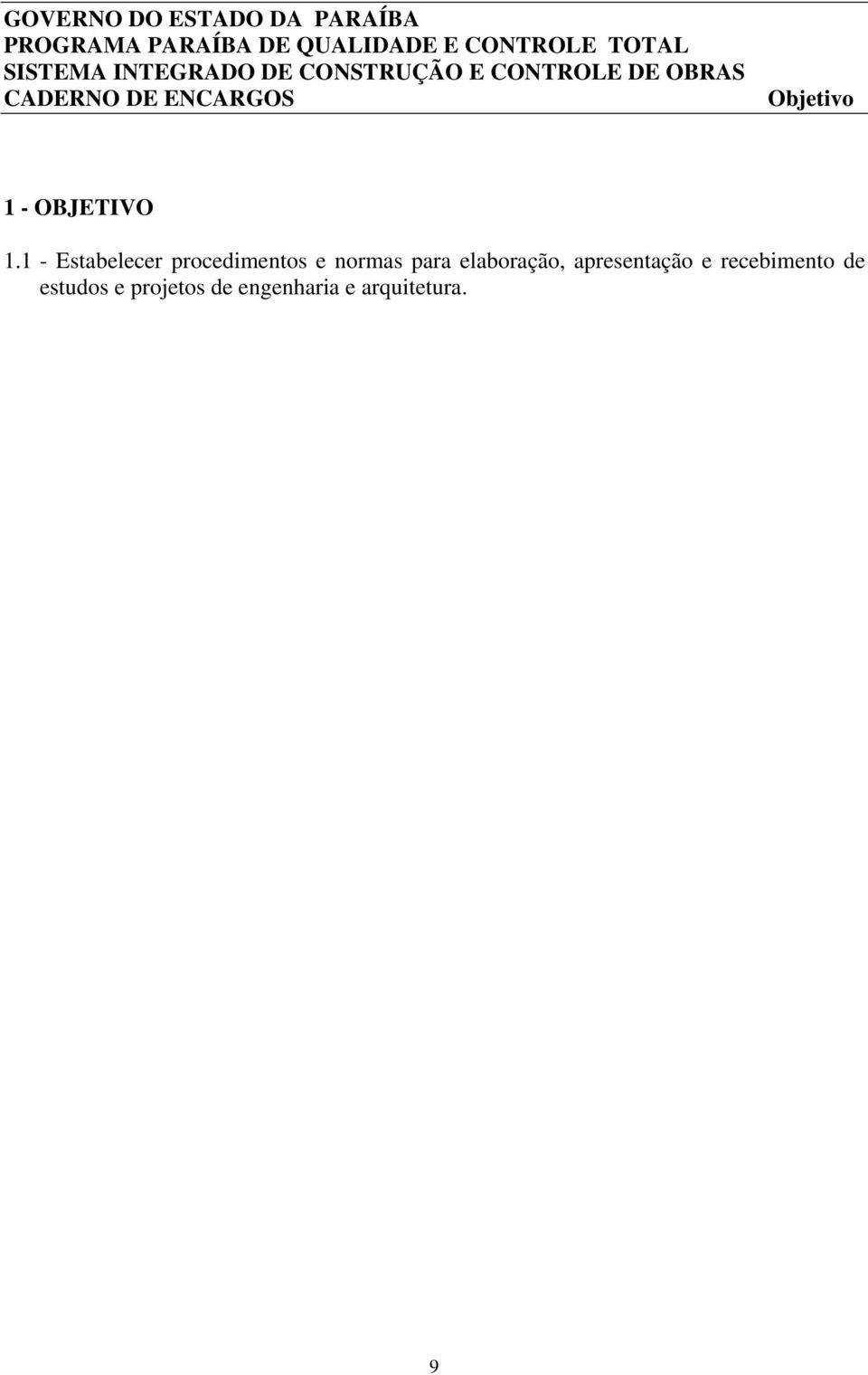 GOVERNO DO ESTADO DA PARAÍBA
PROGRAMA PARAÍBA DE QUALIDADE E CONTROLE TOTAL
SISTEMA INTEGRADO DE CONSTRUÇÃO E CONTROLE DE OBRAS
CADERNO DE ENCARGOS Objetivo

1 - OBJETIVO

1.1 - Estabelecer procedimentos e normas para elaboração, apresentação e recebimento de estudos e projetos de engenharia e arquitetura.

9